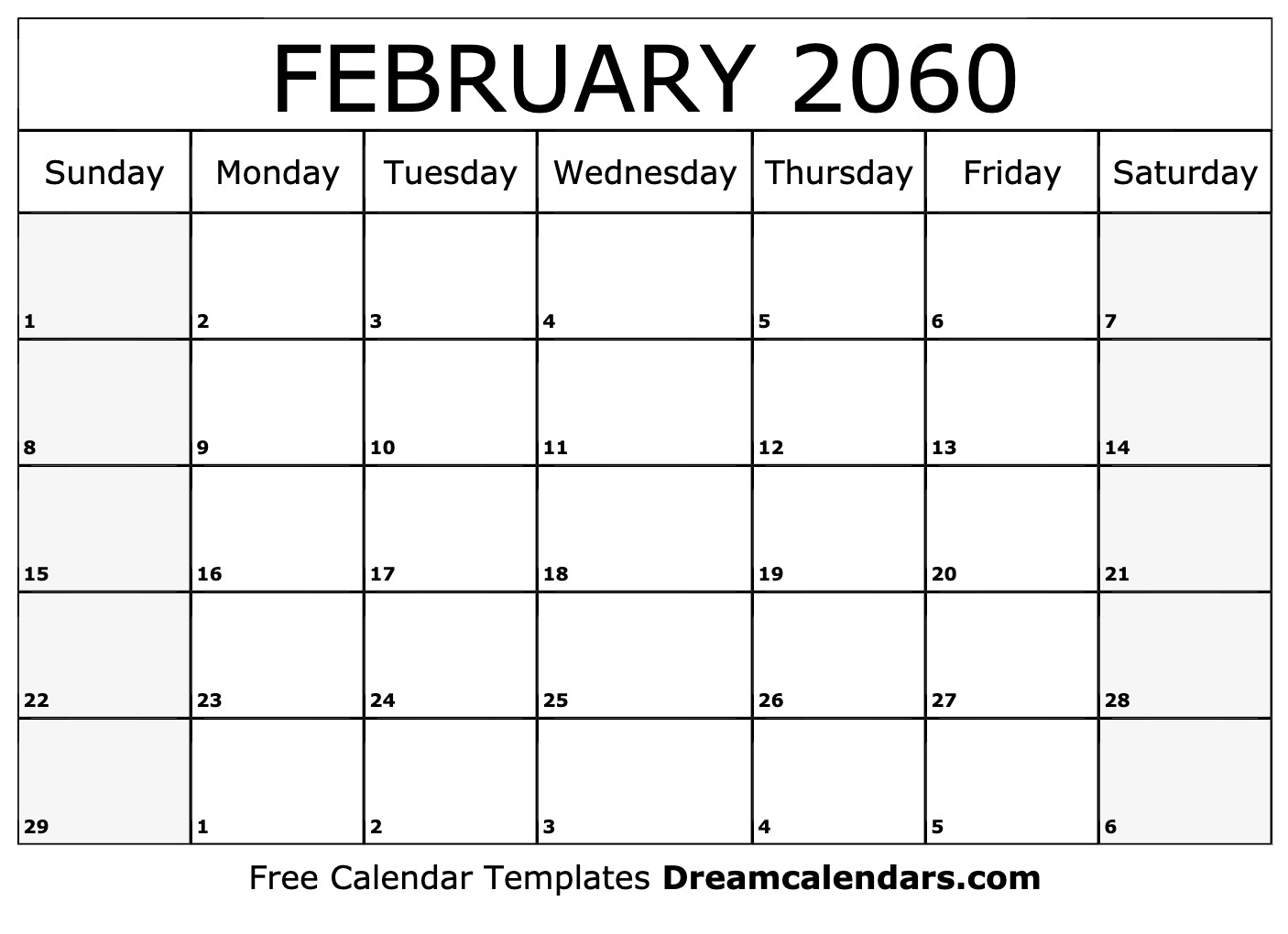 FEBRUARY 2060

| Sunday | Monday | Tuesday | Wednesday | Thursday | Friday | Saturday |
|---|---|---|---|---|---|---|
| 1 | 2 | 3 | 4 | 5 | 6 | 7 |
| 8 | 9 | 10 | 11 | 12 | 13 | 14 |
| 15 | 16 | 17 | 18 | 19 | 20 | 21 |
| 22 | 23 | 24 | 25 | 26 | 27 | 28 |
| 29 | 1 | 2 | 3 | 4 | 5 | 6 |

Free Calendar Templates Dreamcalendars.com